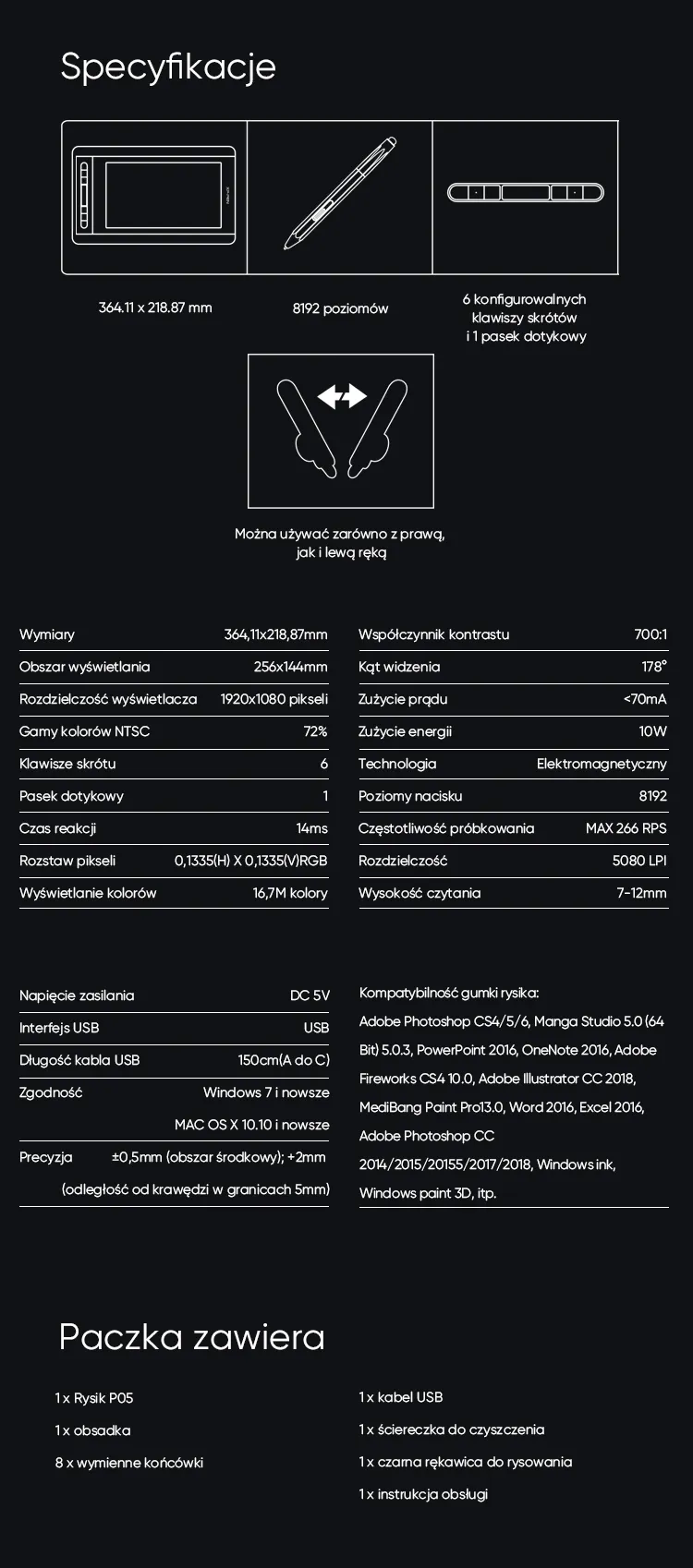 Specyfikacje

364.11 x 218.87 mm

8192 poziomów

6 konfigurowalnych klawiszy skrótów i 1 pasek dotykowy

Można używać zarówno z prawą, jak i lewą ręką

| Wymiary | 364,11x218,87mm |
|---|---|
| Obszar wyświetlania | 256x144mm |
| Rozdzielczość wyświetlacza | 1920x1080 pikseli |
| Gamy kolorów NTSC | 72% |
| Klawisze skrótu | 6 |
| Pasek dotykowy | 1 |
| Czas reakcji | 14ms |
| Rozstaw pikseli | 0,1335(H) X 0,1335(V)RGB |
| Wyświetlanie kolorów | 16,7M kolory |

| Współczynnik kontrastu | 700:1 |
|---|---|
| Kąt widzenia | 178° |
| Zużycie prądu | <70mA |
| Zużycie energii | 10W |
| Technologia | Elektromagnetyczny |
| Poziomy nacisku | 8192 |
| Częstotliwość próbkowania | MAX 266 RPS |
| Rozdzielczość | 5080 LPI |
| Wysokość czytania | 7-12mm |

| Napięcie zasilania | DC 5V |
|---|---|
| Interfejs USB | USB |
| Długość kabla USB | 150cm(A do C) |
| Zgodność | Windows 7 i nowsze MAC OS X 10.10 i nowsze |
| Precyzja | ±0,5mm (obszar środkowy); +2mm (odległość od krawędzi w granicach 5mm) |

Kompatybilność gumki rysika:
Adobe Photoshop CS4/5/6, Manga Studio 5.0 (64 Bit) 5.0.3, PowerPoint 2016, OneNote 2016, Adobe Fireworks CS4 10.0, Adobe Illustrator CC 2018, MediBang Paint Pro13.0, Word 2016, Excel 2016, Adobe Photoshop CC 2014/2015/20155/2017/2018, Windows ink, Windows paint 3D, itp.

Paczka zawiera

1 x Rysik P05
1 x obsadka
8 x wymienne końcówki

1 x kabel USB
1 x ściereczka do czyszczenia
1 x czarna rękawica do rysowania
1 x instrukcja obsługi